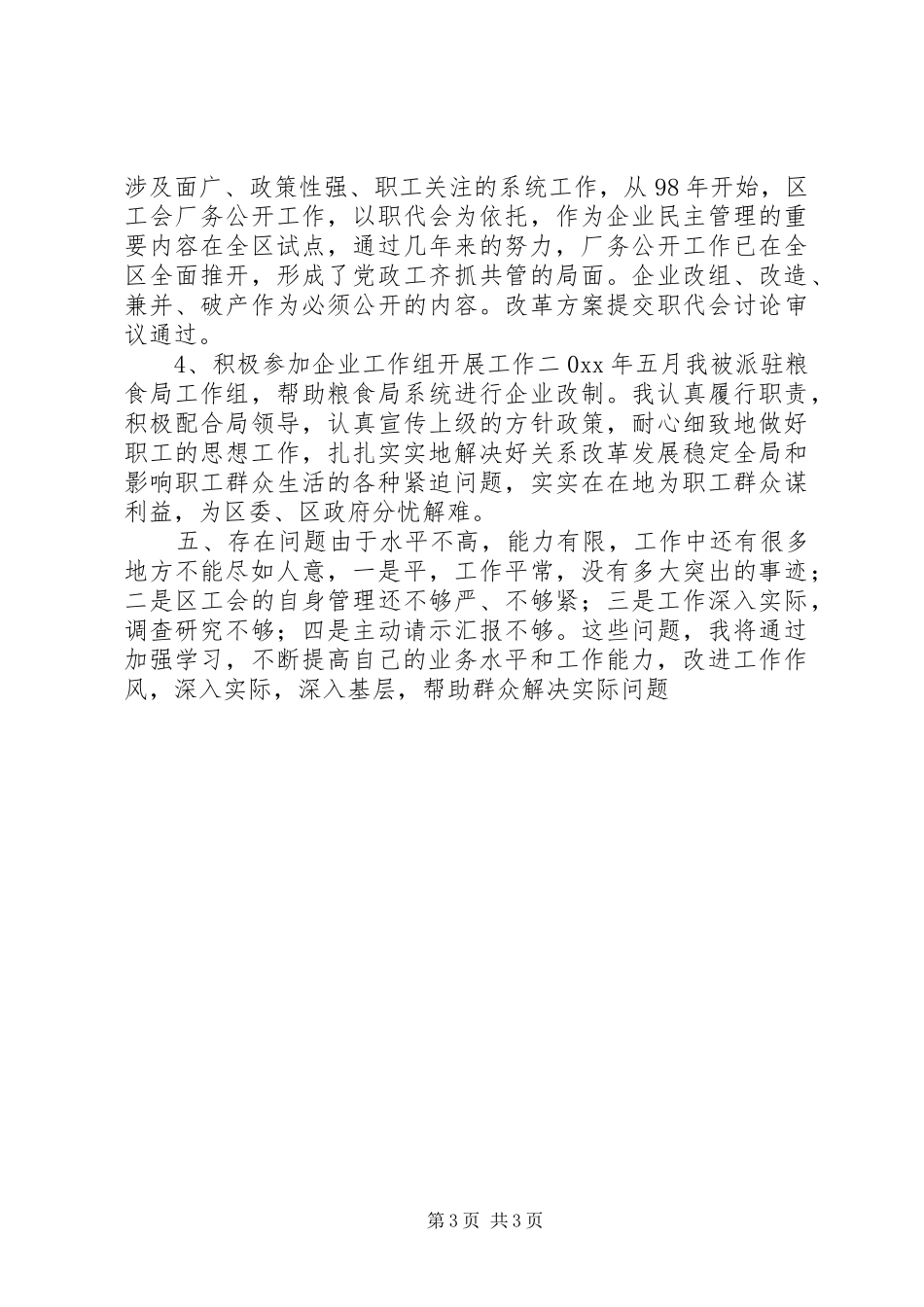 涉及面广、政策性强、职工关注的系统工作，从98年开始，区工会厂务公开工作，以职代会为依托，作为企业民主管理的重要内容在全区试点，通过几年来的努力，厂务公开工作已在全区全面推开，形成了党政工齐抓共管的局面。企业改组、改造、兼并、破产作为必须公开的内容。改革方案提交职代会讨论审议通过。

4、积极参加企业工作组开展工作二0xx年五月我被派驻粮食局工作组，帮助粮食局系统进行企业改制。我认真履行职责，积极配合局领导，认真宣传上级的方针政策，耐心细致地做好职工的思想工作，扎扎实实地解决好关系改革发展稳定全局和影响职工群众生活的各种紧迫问题，实实在在地为职工群众谋利益，为区委、区政府分忧解难。

五、存在问题由于水平不高，能力有限，工作中还有很多地方不能尽如人意，一是平，工作平常，没有多大突出的事迹；二是区工会的自身管理还不够严、不够紧；三是工作深入实际，调查研究不够；四是主动请示汇报不够。这些问题，我将通过加强学习，不断提高自己的业务水平和工作能力，改进工作作风，深入实际，深入基层，帮助群众解决实际问题

第3页 共3页